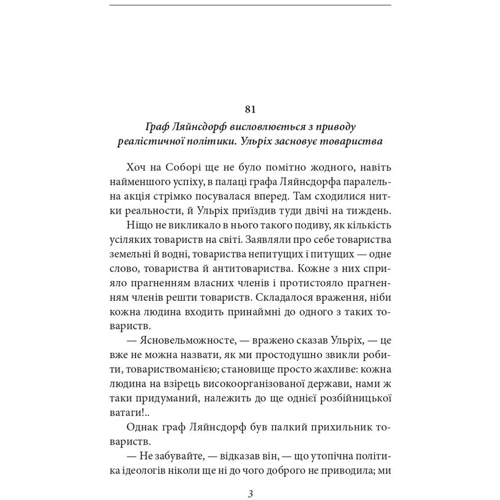 81

Граф Ляйнсдорф висловлюється з приводу реалістичної політики. Ульріх засновує товариства

Хоч на Соборі ще не було помітно жодного, навіть найменшого успіху, в палаці графа Ляйнсдорфа паралельна акція стрімко посувалася вперед. Там сходилися нитки реальности, й Ульріх приїздив туди двічі на тиждень.

Ніщо не викликало в нього такого подиву, як кількість усіляких товариств на світі. Заявляли про себе товариства земельні й водні, товариства непитущих і питущих — одне слово, товариства й антитовариства. Кожне з них сприяло прагненням власних членів і протистояло прагненням членів решти товариств. Складалося враження, ніби кожна людина входить принаймні до одного з таких товариств.

— Ясновельможносте, — вражено сказав Ульріх, — це вже не можна назвати, як ми простодушно звикли робити, товариствоманією; становище просто жахливе: кожна людина на взірець високоорганізованої держави, нами ж таки придуманий, належить до ще однієї розбійницької ватаги!..

Однак граф Ляйнсдорф був палкий прихильник товариств.

— Не забувайте, — відказав він, — що утопічна політика ідеологів ніколи ще ні до чого доброго не приводила; ми

3